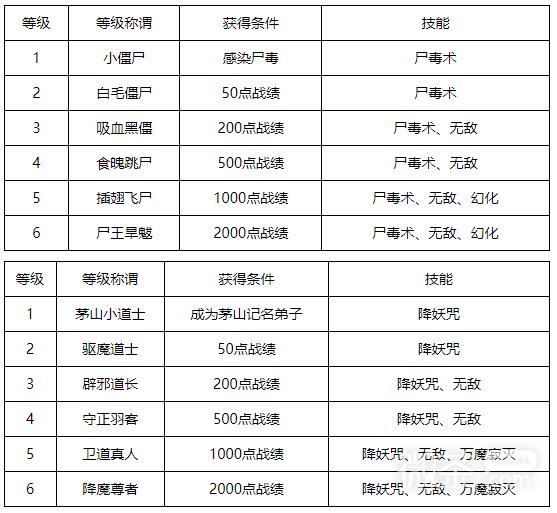 | 等级 | 等级称谓 | 获得条件 | 技能 |
|---|---|---|---|
| 1 | 小僵尸 | 感染尸毒 | 尸毒术 |
| 2 | 白毛僵尸 | 50点战绩 | 尸毒术 |
| 3 | 吸血黑僵 | 200点战绩 | 尸毒术、无敌 |
| 4 | 食魄跳尸 | 500点战绩 | 尸毒术、无敌 |
| 5 | 插翅飞尸 | 1000点战绩 | 尸毒术、无敌、幻化 |
| 6 | 尸王旱魃 | 2000点战绩 | 尸毒术、无敌、幻化 |

| 等级 | 等级称谓 | 获得条件 | 技能 |
|---|---|---|---|
| 1 | 茅山小道士 | 成为茅山记名弟子 | 降妖咒 |
| 2 | 驱魔道士 | 50点战绩 | 降妖咒 |
| 3 | 辟邪道长 | 200点战绩 | 降妖咒、无敌 |
| 4 | 守正羽客 | 500点战绩 | 降妖咒、无敌 |
| 5 | 卫道真人 | 1000点战绩 | 降妖咒、无敌、万魔寂灭 |
| 6 | 降魔尊者 | 2000点战绩 | 降妖咒、无敌、万魔寂灭 |